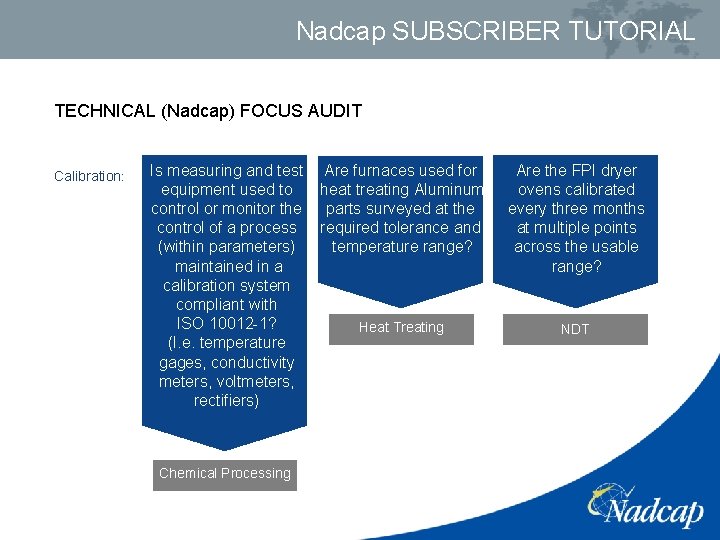 Nadcap SUBSCRIBER TUTORIAL

TECHNICAL (Nadcap) FOCUS AUDIT

Calibration:

Is measuring and test equipment used to control or monitor the control of a process (within parameters) maintained in a calibration system compliant with ISO 10012-1? (I.e. temperature gages, conductivity meters, voltmeters, rectifiers)

Chemical Processing

Are furnaces used for heat treating Aluminum parts surveyed at the required tolerance and temperature range?

Heat Treating

Are the FPI dryer ovens calibrated every three months at multiple points across the usable range?

NDT

Nadcap